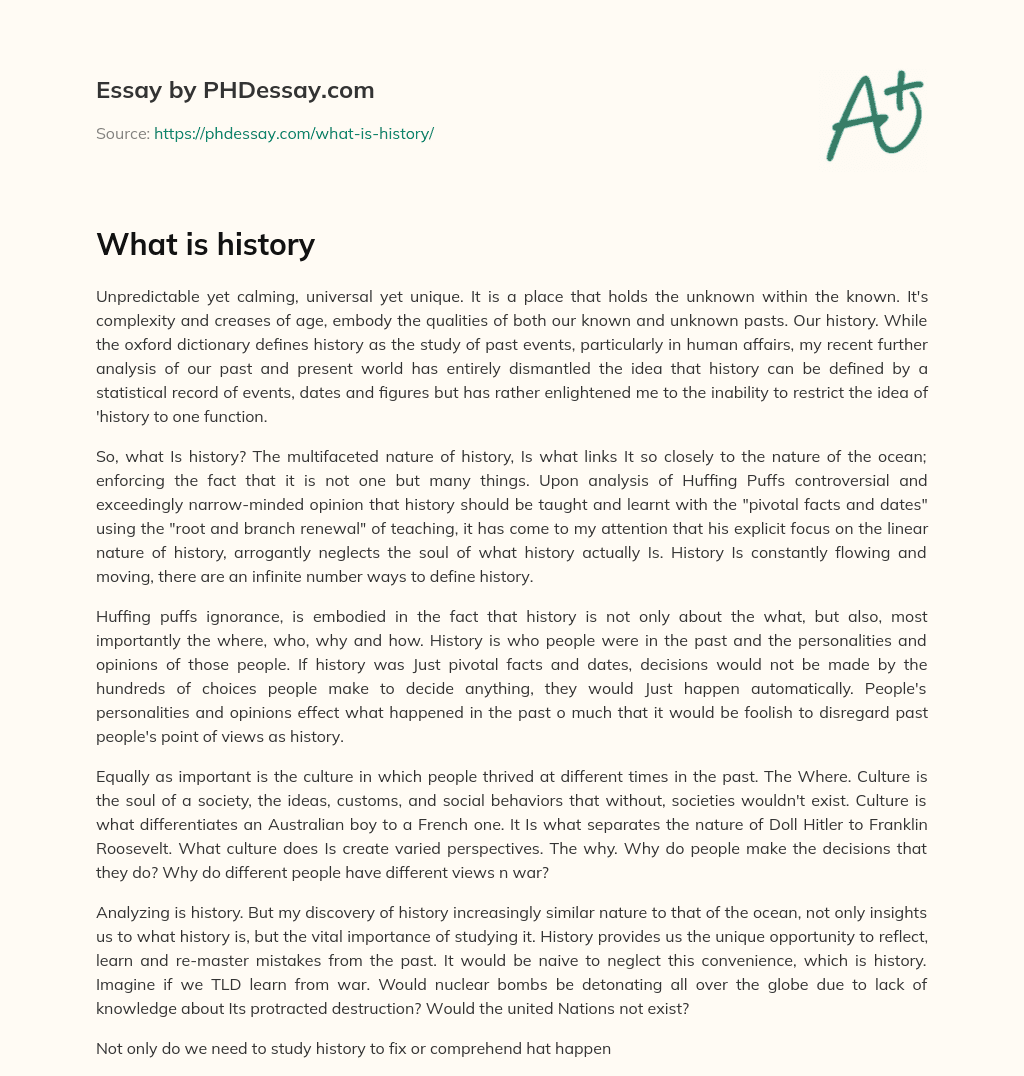 Essay by PHDessay.com

Source: https://phdessay.com/what-is-history/

A+

What is history

Unpredictable yet calming, universal yet unique. It is a place that holds the unknown within the known. It's complexity and creases of age, embody the qualities of both our known and unknown pasts. Our history. While the oxford dictionary defines history as the study of past events, particularly in human affairs, my recent further analysis of our past and present world has entirely dismantled the idea that history can be defined by a statistical record of events, dates and figures but has rather enlightened me to the inability to restrict the idea of 'history to one function.

So, what Is history? The multifaceted nature of history, Is what links It so closely to the nature of the ocean; enforcing the fact that it is not one but many things. Upon analysis of Huffing Puffs controversial and exceedingly narrow-minded opinion that history should be taught and learnt with the "pivotal facts and dates" using the "root and branch renewal" of teaching, it has come to my attention that his explicit focus on the linear nature of history, arrogantly neglects the soul of what history actually Is. History Is constantly flowing and moving, there are an infinite number ways to define history.

Huffing puffs ignorance, is embodied in the fact that history is not only about the what, but also, most importantly the where, who, why and how. History is who people were in the past and the personalities and opinions of those people. If history was Just pivotal facts and dates, decisions would not be made by the hundreds of choices people make to decide anything, they would Just happen automatically. People's personalities and opinions effect what happened in the past o much that it would be foolish to disregard past people's point of views as history.

Equally as important is the culture in which people thrived at different times in the past. The Where. Culture is the soul of a society, the ideas, customs, and social behaviors that without, societies wouldn't exist. Culture is what differentiates an Australian boy to a French one. It Is what separates the nature of Doll Hitler to Franklin Roosevelt. What culture does Is create varied perspectives. The why. Why do people make the decisions that they do? Why do different people have different views n war?

Analyzing is history. But my discovery of history increasingly similar nature to that of the ocean, not only insights us to what history is, but the vital importance of studying it. History provides us the unique opportunity to reflect, learn and re-master mistakes from the past. It would be naive to neglect this convenience, which is history. Imagine if we TLD learn from war. Would nuclear bombs be detonating all over the globe due to lack of knowledge about Its protracted destruction? Would the united Nations not exist?

Not only do we need to study history to fix or comprehend hat happen